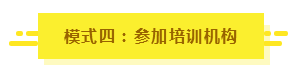 模式四：参加培训机构